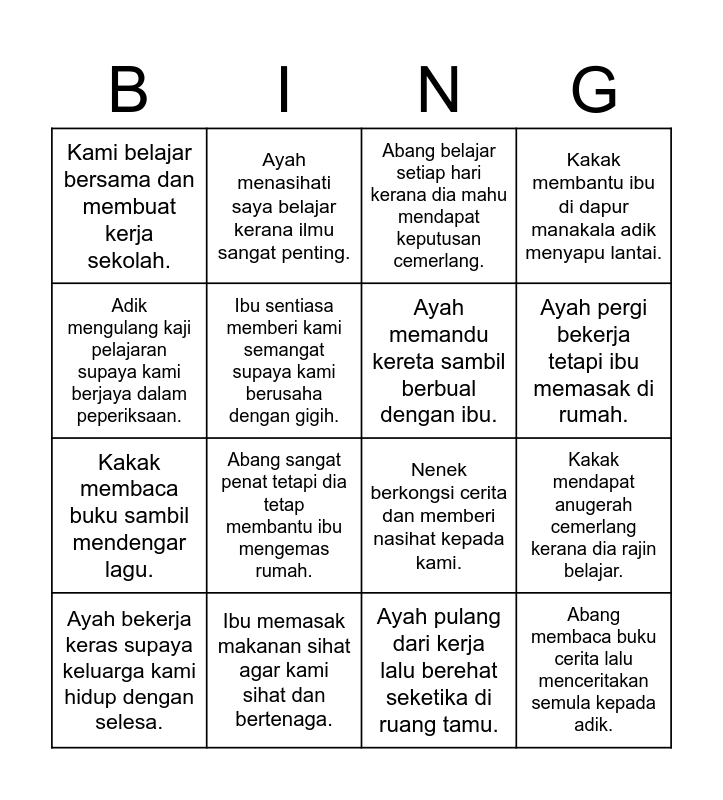 | B | I | N | G |
|---|---|---|---|
| Kami belajar bersama dan membuat kerja sekolah. | Ayah menasihati saya belajar kerana ilmu sangat penting. | Abang belajar setiap hari kerana dia mahu mendapat keputusan cemerlang. | Kakak membantu ibu di dapur manakala adik menyapu lantai. |
| Adik mengulang kaji pelajaran supaya kami berjaya dalam peperiksaan. | Ibu sentiasa memberi kami semangat supaya kami berusaha dengan gigih. | Ayah memandu kereta sambil berbual dengan ibu. | Ayah pergi bekerja tetapi ibu memasak di rumah. |
| Kakak membaca buku sambil mendengar lagu. | Abang sangat penat tetapi dia tetap membantu ibu mengemas rumah. | Nenek berkongsi cerita dan memberi nasihat kepada kami. | Kakak mendapat anugerah cemerlang kerana dia rajin belajar. |
| Ayah bekerja keras supaya keluarga kami hidup dengan selesa. | Ibu memasak makanan sihat agar kami sihat dan bertenaga. | Ayah pulang dari kerja lalu berehat seketika di ruang tamu. | Abang membaca buku cerita lalu menceritakan semula kepada adik. |